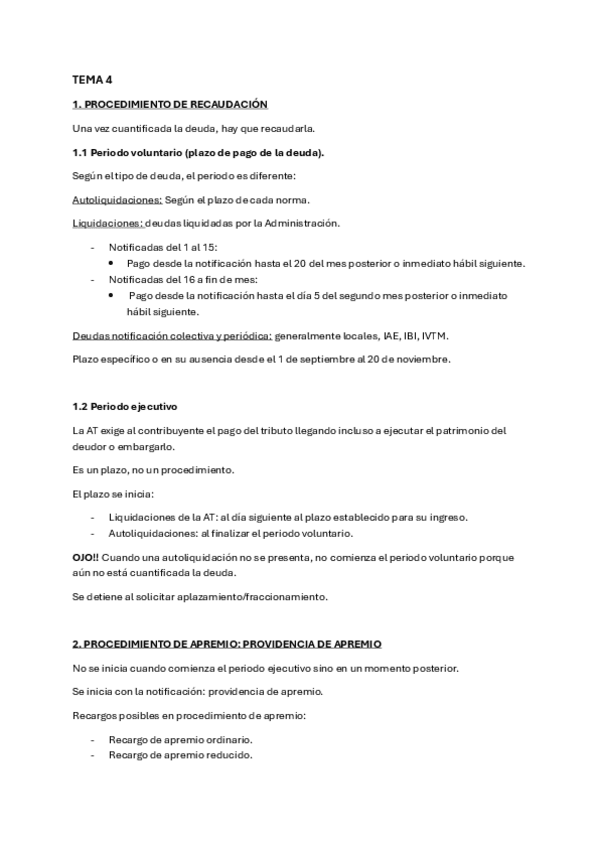 TEMA 4

1. PROCEDIMIENTO DE RECAUDACIÓN

Una vez cuantificada la deuda, hay que recaudarla.

1.1 Periodo voluntario (plazo de pago de la deuda).

Según el tipo de deuda, el periodo es diferente:

Autoliquidaciones: Según el plazo de cada norma.

Liquidaciones: deudas liquidadas por la Administración.

- Notificadas del 1 al 15:
  • Pago desde la notificación hasta el 20 del mes posterior o inmediato hábil siguiente.
- Notificadas del 16 a fin de mes:
  • Pago desde la notificación hasta el día 5 del segundo mes posterior o inmediato hábil siguiente.

Deudas notificación colectiva y periódica: generalmente locales, IAE, IBI, IVTM.

Plazo específico o en su ausencia desde el 1 de septiembre al 20 de noviembre.

1.2 Periodo ejecutivo

La AT exige al contribuyente el pago del tributo llegando incluso a ejecutar el patrimonio del deudor o embargarlo.

Es un plazo, no un procedimiento.

El plazo se inicia:

- Liquidaciones de la AT: al día siguiente al plazo establecido para su ingreso.
- Autoliquidaciones: al finalizar el periodo voluntario.

OJO!! Cuando una autoliquidación no se presenta, no comienza el periodo voluntario porque aún no está cuantificada la deuda.

Se detiene al solicitar aplazamiento/fraccionamiento.

2. PROCEDIMIENTO DE APREMIO: PROVIDENCIA DE APREMIO

No se inicia cuando comienza el periodo ejecutivo sino en un momento posterior.

Se inicia con la notificación: providencia de apremio.

Recargos posibles en procedimiento de apremio:

- Recargo de apremio ordinario.
- Recargo de apremio reducido.